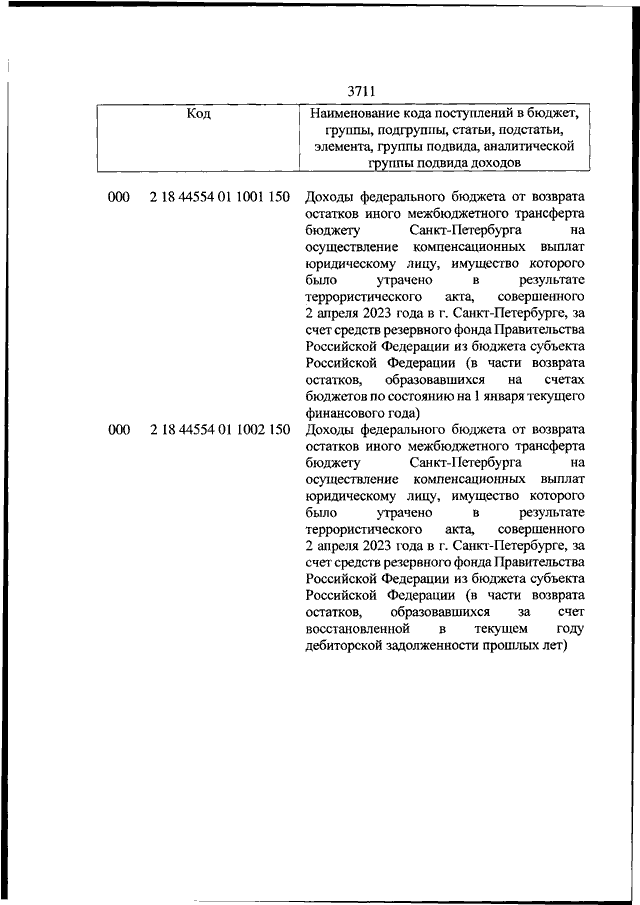 3711

| Код | Наименование кода поступлений в бюджет, группы, подгруппы, статьи, подстатьи, элемента, группы подвида, аналитической группы подвида доходов |
|---|---|
| 000 2 18 44554 01 1001 150 | Доходы федерального бюджета от возврата остатков иного межбюджетного трансферта бюджету Санкт-Петербурга на осуществление компенсационных выплат юридическому лицу, имущество которого было утрачено в результате террористического акта, совершенного 2 апреля 2023 года в г. Санкт-Петербурге, за счет средств резервного фонда Правительства Российской Федерации из бюджета субъекта Российской Федерации (в части возврата остатков, образовавшихся на счетах бюджетов по состоянию на 1 января текущего финансового года) |
| 000 2 18 44554 01 1002 150 | Доходы федерального бюджета от возврата остатков иного межбюджетного трансферта бюджету Санкт-Петербурга на осуществление компенсационных выплат юридическому лицу, имущество которого было утрачено в результате террористического акта, совершенного 2 апреля 2023 года в г. Санкт-Петербурге, за счет средств резервного фонда Правительства Российской Федерации из бюджета субъекта Российской Федерации (в части возврата остатков, образовавшихся за счет восстановленной в текущем году дебиторской задолженности прошлых лет) |